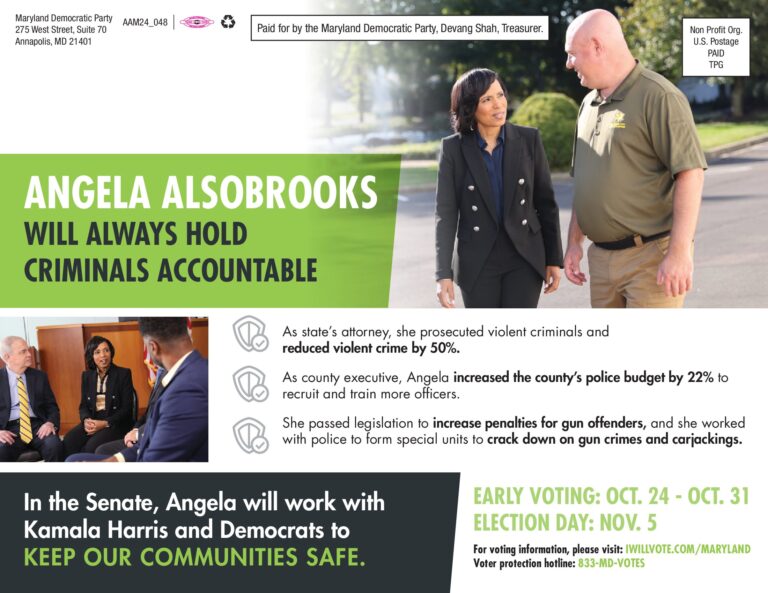 Maryland Democratic Party
275 West Street, Suite 70
Annapolis, MD 21401

AAM24_048

Paid for by the Maryland Democratic Party, Devang Shah, Treasurer.

Non Profit Org.
U.S. Postage
PAID
TPG

ANGELA ALSOBROOKS
WILL ALWAYS HOLD CRIMINALS ACCOUNTABLE

As state's attorney, she prosecuted violent criminals and reduced violent crime by 50%.

As county executive, Angela increased the county's police budget by 22% to recruit and train more officers.

She passed legislation to increase penalties for gun offenders, and she worked with police to form special units to crack down on gun crimes and carjackings.

In the Senate, Angela will work with Kamala Harris and Democrats to KEEP OUR COMMUNITIES SAFE.

EARLY VOTING: OCT. 24 - OCT. 31
ELECTION DAY: NOV. 5

For voting information, please visit: IWILLVOTE.COM/MARYLAND
Voter protection hotline: 833-MD-VOTES